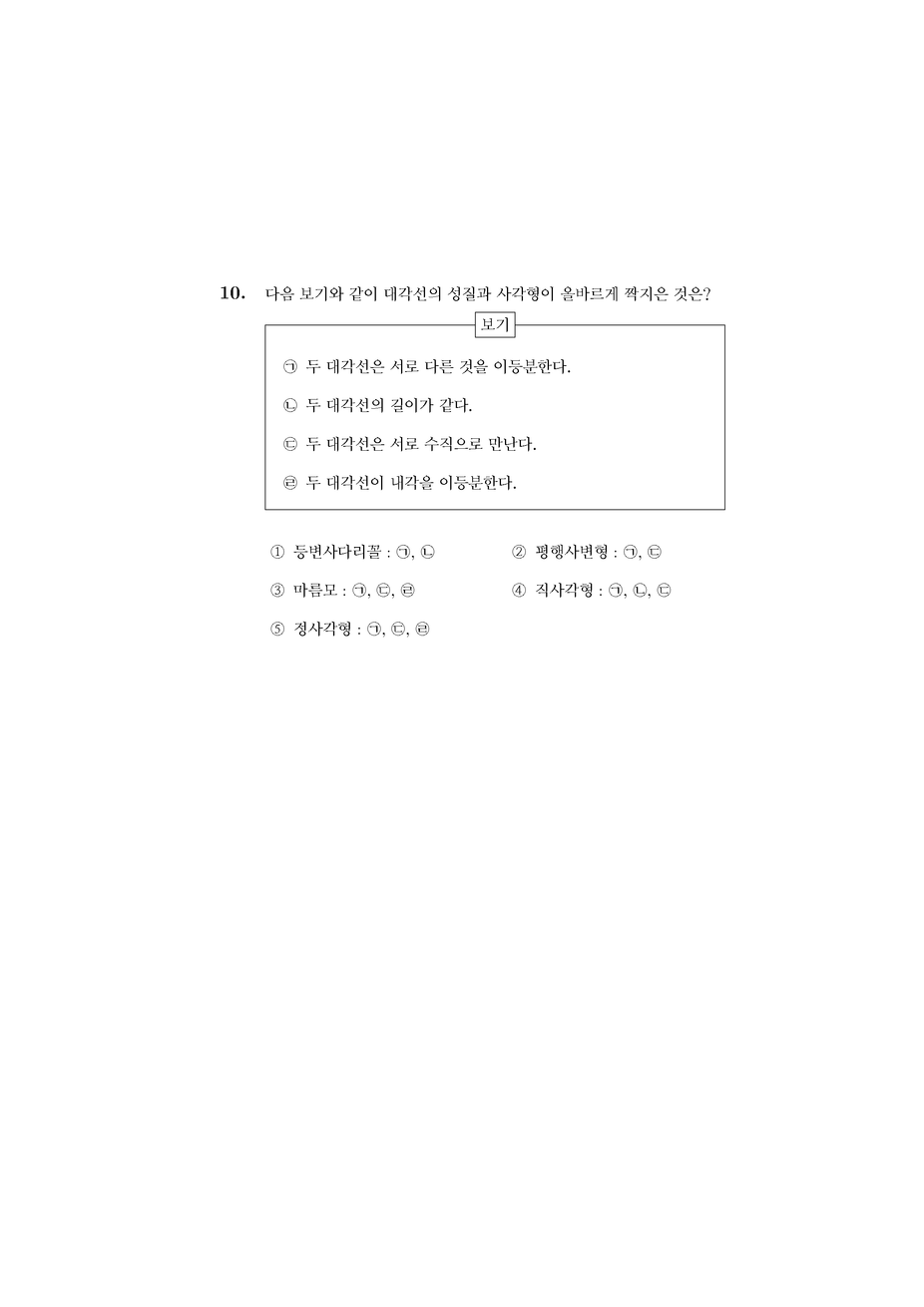 10. 다음 보기와 같이 대각선의 성질과 사각형이 올바르게 짝지은 것은?

보기

㉠ 두 대각선은 서로 다른 것을 이등분한다.

㉡ 두 대각선의 길이가 같다.

㉢ 두 대각선은 서로 수직으로 만난다.

㉣ 두 대각선이 내각을 이등분한다.

① 등변사다리꼴 : ㉠, ㉡

② 평행사변형 : ㉠, ㉢

③ 마름모 : ㉠, ㉢, ㉣

④ 직사각형 : ㉠, ㉡, ㉢

⑤ 정사각형 : ㉠, ㉢, ㉣